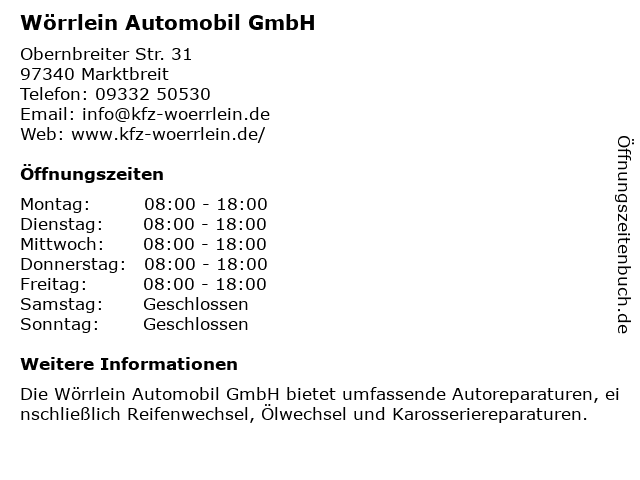 Wörrlein Automobil GmbH

Obernbreiter Str. 31
97340 Marktbreit
Telefon: 09332 50530
Email: info@kfz-woerrlein.de
Web: www.kfz-woerrlein.de/

Öffnungszeiten

Montag: 08:00 - 18:00
Dienstag: 08:00 - 18:00
Mittwoch: 08:00 - 18:00
Donnerstag: 08:00 - 18:00
Freitag: 08:00 - 18:00
Samstag: Geschlossen
Sonntag: Geschlossen

Weitere Informationen

Die Wörrlein Automobil GmbH bietet umfassende Autoreparaturen, einschließlich Reifenwechsel, Ölwechsel und Karosseriereparaturen.

Öffnungszeitenbuch.de